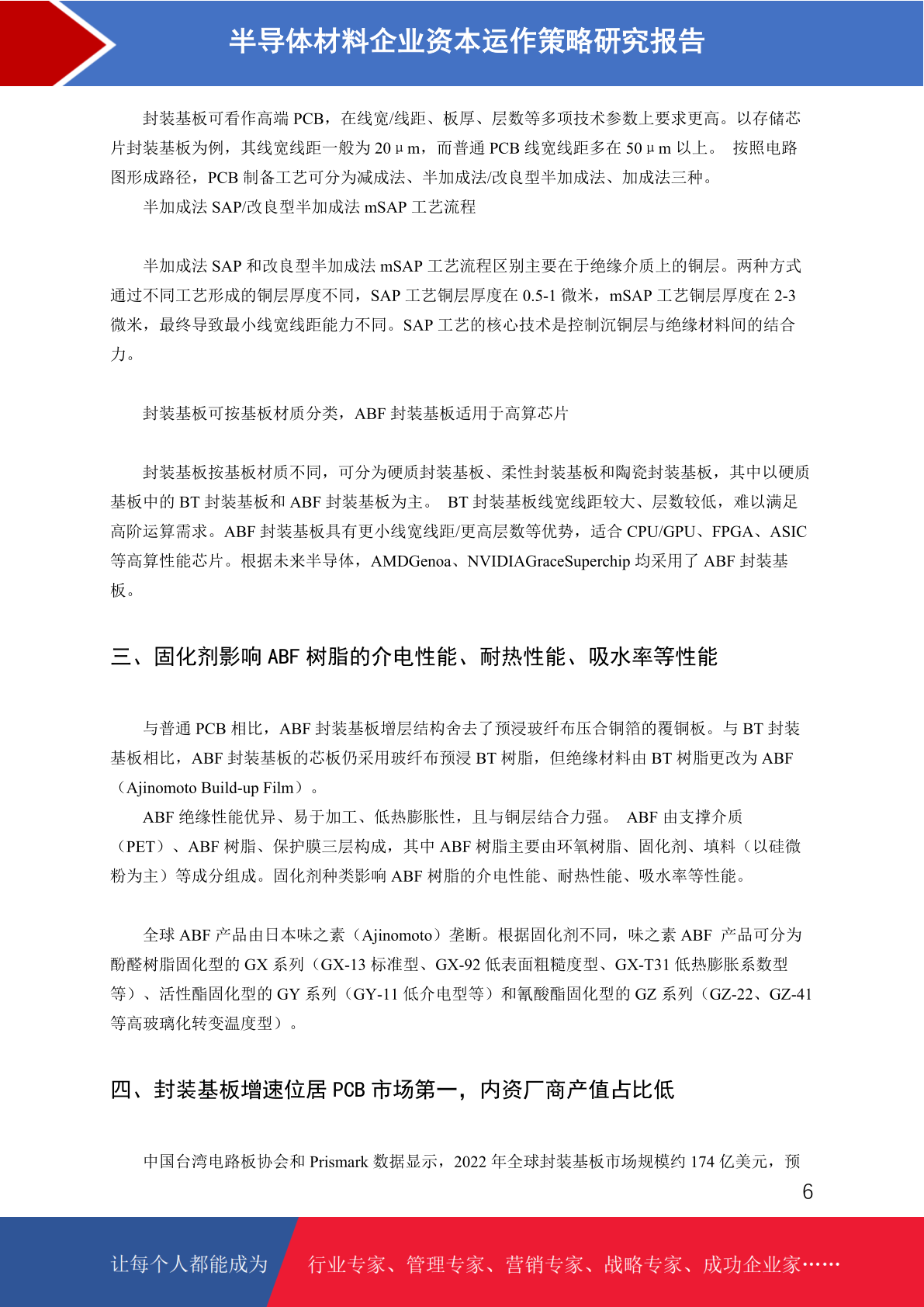 半导体材料企业资本运作策略研究报告

封装基板可看作高端 PCB，在线宽/线距、板厚、层数等多项技术参数上要求更高。以存储芯片封装基板为例，其线宽线距一般为 20μm，而普通 PCB 线宽线距多在 50μm 以上。 按照电路图形成路径，PCB 制备工艺可分为减成法、半加成法/改良型半加成法、加成法三种。

半加成法 SAP/改良型半加成法 mSAP 工艺流程

半加成法 SAP 和改良型半加成法 mSAP 工艺流程区别主要在于绝缘介质上的铜层。两种方式通过不同工艺形成的铜层厚度不同，SAP 工艺铜层厚度在 0.5-1 微米，mSAP 工艺铜层厚度在 2-3 微米，最终导致最小线宽线距能力不同。SAP 工艺的核心技术是控制沉铜层与绝缘材料间的结合力。

封装基板可按基板材质分类，ABF 封装基板适用于高算芯片

封装基板按基板材质不同，可分为硬质封装基板、柔性封装基板和陶瓷封装基板，其中以硬质基板中的 BT 封装基板和 ABF 封装基板为主。 BT 封装基板线宽线距较大、层数较低，难以满足高阶运算需求。ABF 封装基板具有更小线宽线距/更高层数等优势，适合 CPU/GPU、FPGA、ASIC 等高算性能芯片。根据未来半导体，AMDGenoa、NVIDIAGraceSuperchip 均采用了 ABF 封装基板。

三、固化剂影响 ABF 树脂的介电性能、耐热性能、吸水率等性能

与普通 PCB 相比，ABF 封装基板增层结构舍去了预浸玻纤布压合铜箔的覆铜板。与 BT 封装基板相比，ABF 封装基板的芯板仍采用玻纤布预浸 BT 树脂，但绝缘材料由 BT 树脂更改为 ABF（Ajinomoto Build-up Film）。

ABF 绝缘性能优异、易于加工、低热膨胀性，且与铜层结合力强。 ABF 由支撑介质（PET）、ABF 树脂、保护膜三层构成，其中 ABF 树脂主要由环氧树脂、固化剂、填料（以硅微粉为主）等成分组成。固化剂种类影响 ABF 树脂的介电性能、耐热性能、吸水率等性能。

全球 ABF 产品由日本味之素（Ajinomoto）垄断。根据固化剂不同，味之素 ABF 产品可分为酚醛树脂固化型的 GX 系列（GX-13 标准型、GX-92 低表面粗糙度型、GX-T31 低热膨胀系数型等）、活性酯固化型的 GY 系列（GY-11 低介电型等）和氰酸酯固化型的 GZ 系列（GZ-22、GZ-41 等高玻璃化转变温度型）。

四、封装基板增速位居 PCB 市场第一，内资厂商产值占比低

中国台湾电路板协会和 Prismark 数据显示，2022 年全球封装基板市场规模约 174 亿美元，预

6

让每个人都能成为 行业专家、管理专家、营销专家、战略专家、成功企业家……